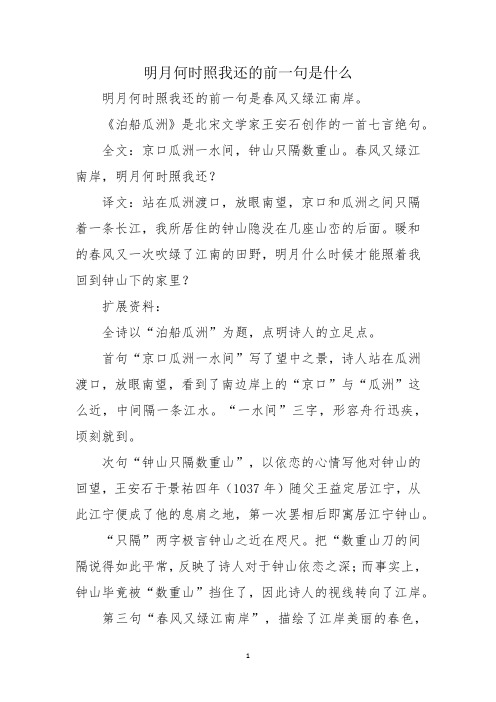 明月何时照我还的前一句是什么

明月何时照我还的前一句是春风又绿江南岸。

《泊船瓜洲》是北宋文学家王安石创作的一首七言绝句。

全文：京口瓜洲一水间，钟山只隔数重山。春风又绿江南岸，明月何时照我还？

译文：站在瓜洲渡口，放眼南望，京口和瓜洲之间只隔着一条长江，我所居住的钟山隐没在几座山峦的后面。暖和的春风又一次吹绿了江南的田野，明月什么时候才能照着我回到钟山下的家里？

扩展资料：

全诗以“泊船瓜洲”为题，点明诗人的立足点。

首句“京口瓜洲一水间”写了望中之景，诗人站在瓜洲渡口，放眼南望，看到了南边岸上的“京口”与“瓜洲”这么近，中间隔一条江水。“一水间”三字，形容舟行迅疾，顷刻就到。

次句“钟山只隔数重山”，以依恋的心情写他对钟山的回望，王安石于景祐四年（1037年）随父王益定居江宁，从此江宁便成了他的息肩之地，第一次罢相后即寓居江宁钟山。

“只隔”两字极言钟山之近在咫尺。把“数重山刀的间隔说得如此平常，反映了诗人对于钟山依恋之深；而事实上，钟山毕竟被“数重山”挡住了，因此诗人的视线转向了江岸。

第三句“春风又绿江南岸”，描绘了江岸美丽的春色，

1